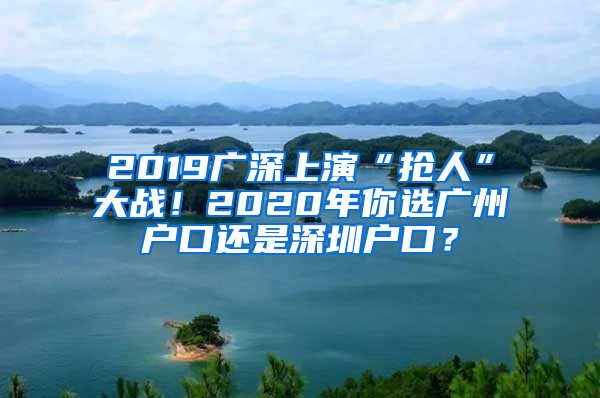 2019广深上演“抢人”大战！2020年你选广州户口还是深圳户口？